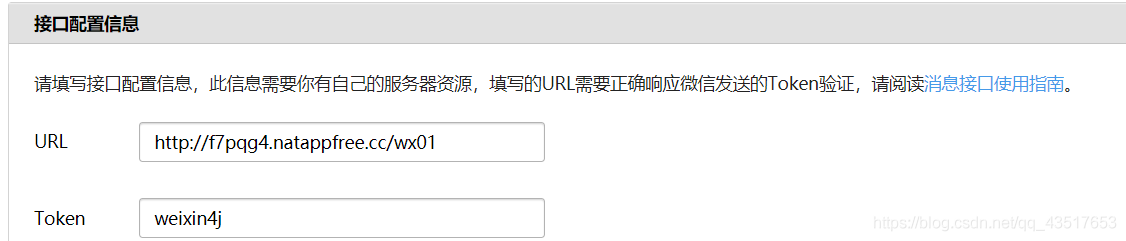 接口配置信息

请填写接口配置信息，此信息需要你有自己的服务器资源，填写的URL需要正确响应微信发送的Token验证，请阅读消息接口使用指南。

URL http://f7pqg4.natappfree.cc/wx01

Token weixin4j

https://blog.csdn.net/qq_43517653